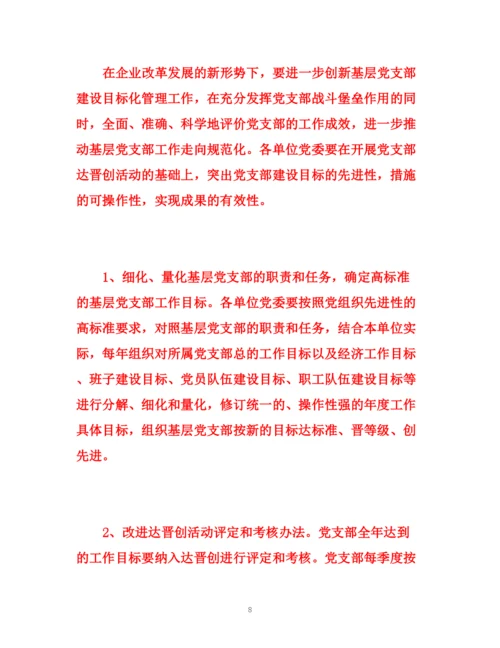 在企业改革发展的新形势下，要进一步创新基层党支部建设目标化管理工作，在充分发挥党支部战斗堡垒作用的同时，全面、准确、科学地评价党支部的工作成效，进一步推动基层党支部工作走向规范化。各单位党委要在开展党支部达晋创活动的基础上，突出党支部建设目标的先进性，措施的可操作性，实现成果的有效性。

1、细化、量化基层党支部的职责和任务，确定高标准的基层党支部工作目标。各单位党委要按照党组织先进性的高标准要求，对照基层党支部的职责和任务，结合本单位实际，每年组织对所属党支部总的工作目标以及经济工作目标、班子建设目标、党员队伍建设目标、职工队伍建设目标等进行分解、细化和量化，修订统一的、操作性强的年度工作具体目标，组织基层党支部按新的目标达标准、晋等级、创先进。

2、改进达晋创活动评定和考核办法。党支部全年达到的工作目标要纳入达晋创进行评定和考核。党支部每季度按

8